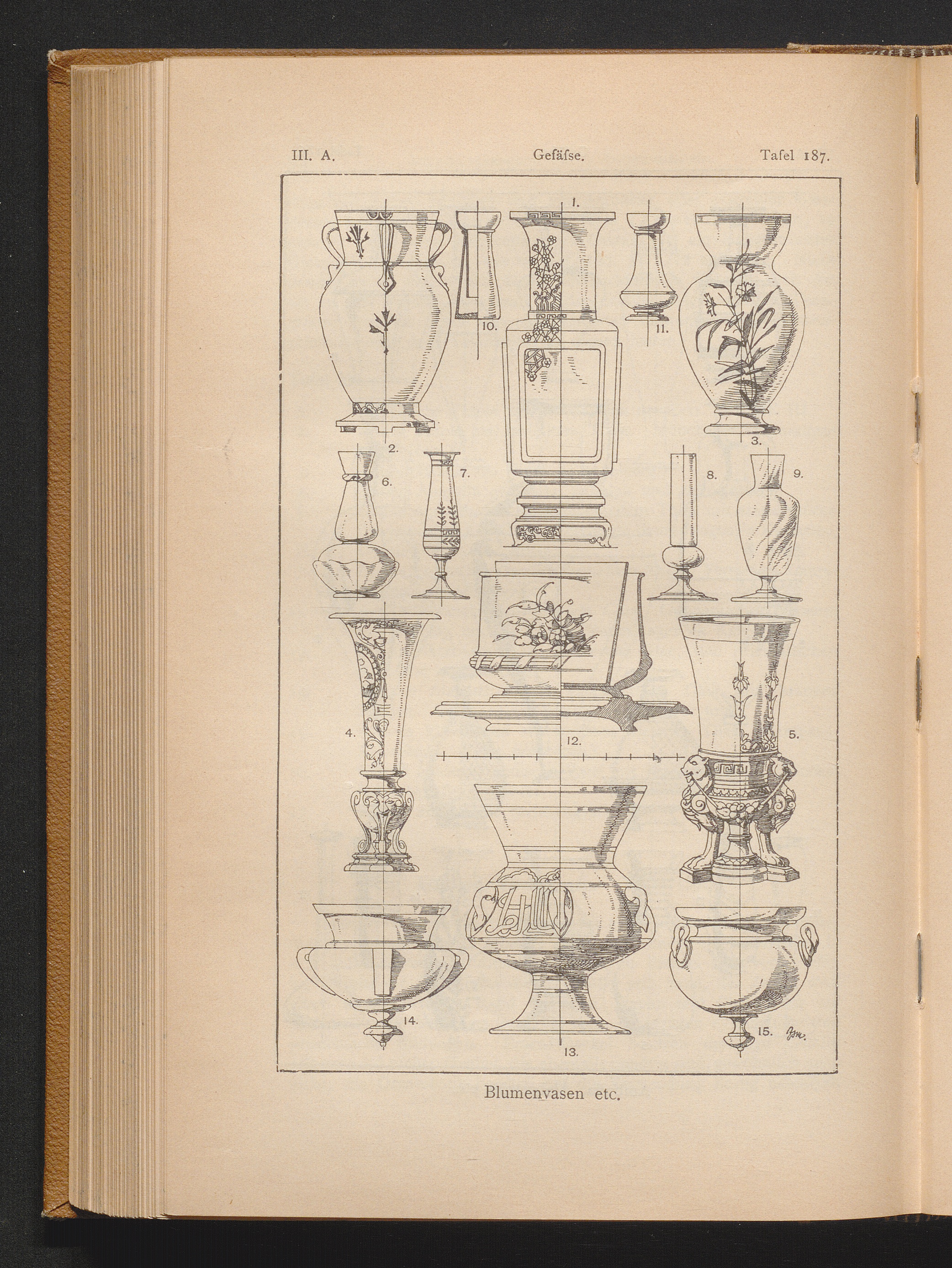 III. A. Gefäſse. Tafel 187.

1.

10.

11.

2.

3.

6.

7.

8.

9.

4.

12.

5.

14.

13.

15.

Blumenvasen etc.